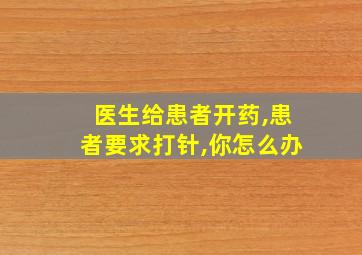 医生给患者开药,患者要求打针,你怎么办